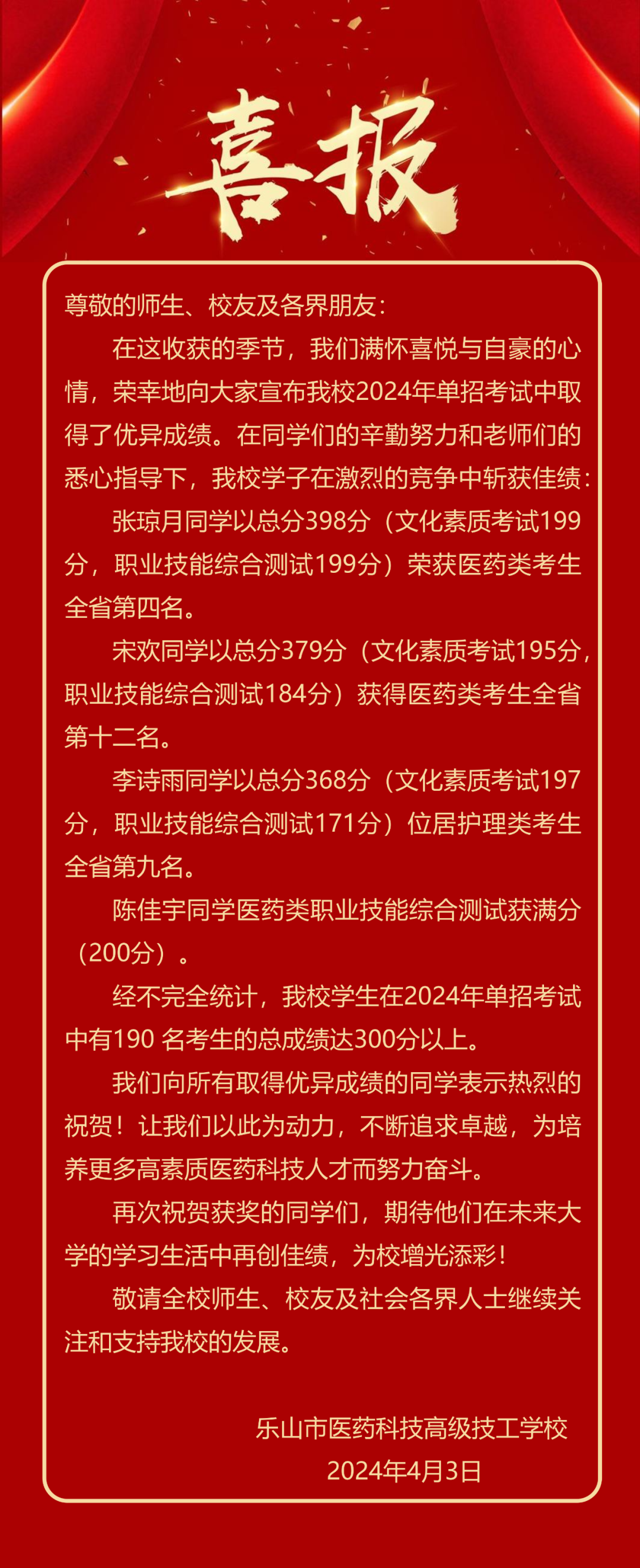 喜报

尊敬的师生、校友及各界朋友：

在这收获的季节，我们满怀喜悦与自豪的心情，荣幸地向大家宣布我校2024年单招考试中取得了优异成绩。在同学们的辛勤努力和老师们的悉心指导下，我校学子在激烈的竞争中斩获佳绩：

张琼月同学以总分398分（文化素质考试199分，职业技能综合测试199分）荣获医药类考生全省第四名。

宋欢同学以总分379分（文化素质考试195分，职业技能综合测试184分）获得医药类考生全省第十二名。

李诗雨同学以总分368分（文化素质考试197分，职业技能综合测试171分）位居护理类考生全省第九名。

陈佳宇同学医药类职业技能综合测试获满分（200分）。

经不完全统计，我校学生在2024年单招考试中有190名考生的总成绩达300分以上。

我们向所有取得优异成绩的同学表示热烈的祝贺！让我们以此为动力，不断追求卓越，为培养更多高素质医药科技人才而努力奋斗。

再次祝贺获奖的同学们，期待他们在未来大学的学习生活中再创佳绩，为校增光添彩！

敬请全校师生、校友及社会各界人士继续关注和支持我校的发展。

乐山市医药科技高级技工学校
2024年4月3日